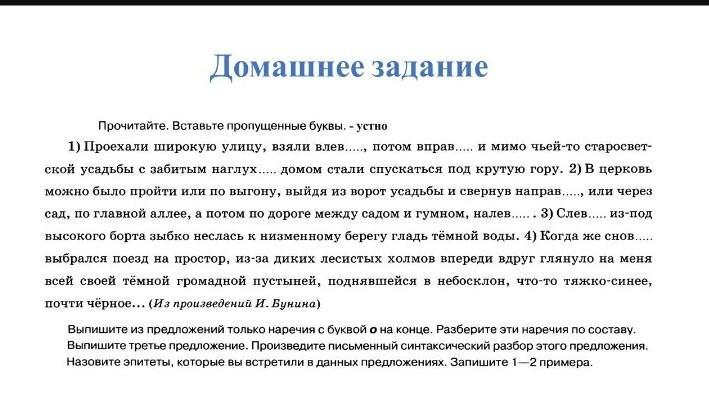 Домашнее задание

Прочитайте. Вставьте пропущенные буквы. - устно

1) Проехали широкую улицу, взяли влев….., потом вправ….. и мимо чьей-то старосветской усадьбы с забитым наглух….. домом стали спускаться под крутую гору. 2) В церковь можно было пройти или по выгону, выйдя из ворот усадьбы и свернув направ….., или через сад, по главной аллее, а потом по дороге между садом и гумном, налев….. . 3) Слев….. из-под высокого борта зыбко неслась к низменному берегу гладь тёмной воды. 4) Когда же снов….. выбрался поезд на простор, из-за диких лесистых холмов впереди вдруг глянуло на меня всей своей тёмной громадной пустыней, поднявшейся в небосклон, что-то тяжко-синее, почти чёрное… (Из произведений И. Бунина)

Выпишите из предложений только наречия с буквой о на конце. Разберите эти наречия по составу. Выпишите третье предложение. Произведите письменный синтаксический разбор этого предложения. Назовите эпитеты, которые вы встретили в данных предложениях. Запишите 1—2 примера.